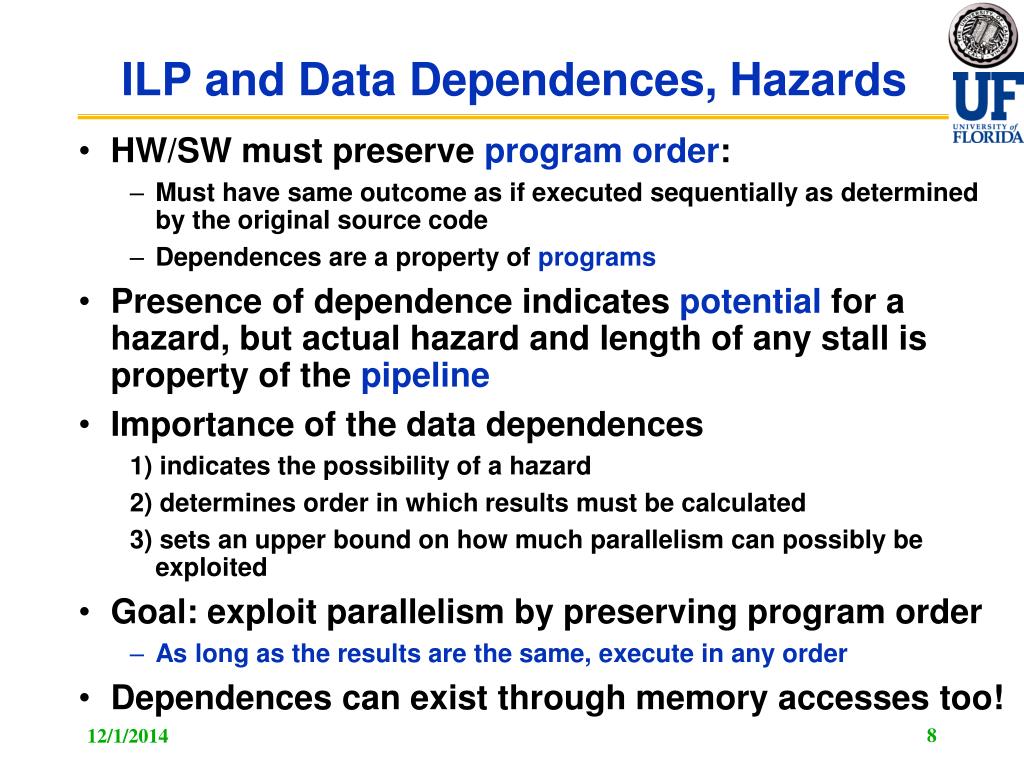 ILP and Data Dependences, Hazards

UF
UNIVERSITY of FLORIDA

• HW/SW must preserve program order:
– Must have same outcome as if executed sequentially as determined by the original source code
– Dependences are a property of programs

• Presence of dependence indicates potential for a hazard, but actual hazard and length of any stall is property of the pipeline

• Importance of the data dependences
1) indicates the possibility of a hazard
2) determines order in which results must be calculated
3) sets an upper bound on how much parallelism can possibly be exploited

• Goal: exploit parallelism by preserving program order
– As long as the results are the same, execute in any order

• Dependences can exist through memory accesses too!

12/1/2014

8